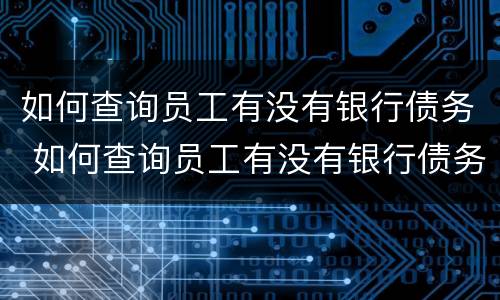 如何查询员工有没有银行债务
如何查询员工有没有银行债务